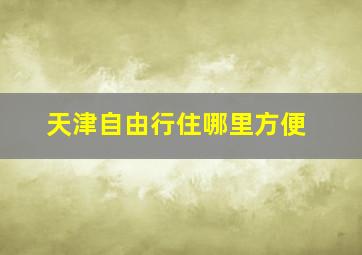 天津自由行住哪里方便